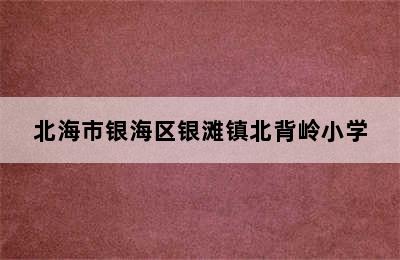 北海市银海区银滩镇北背岭小学